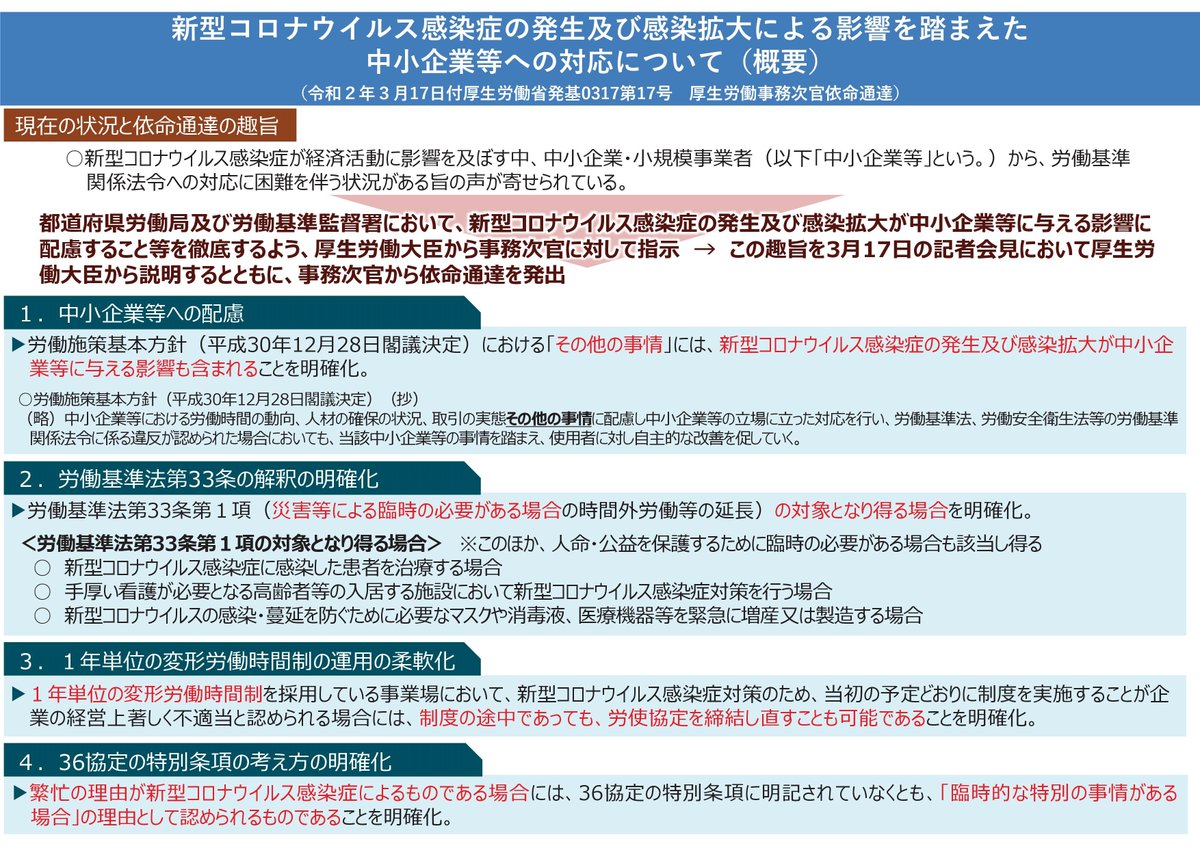 新型コロナウイルス感染症の発生及び感染拡大による影響を踏まえた
中小企業等への対応について（概要）

（令和２年３月17日付厚生労働省発基0317第17号　厚生労働事務次官依命通達）

現在の状況と依命通達の趣旨

○新型コロナウイルス感染症が経済活動に影響を及ぼす中、中小企業・小規模事業者（以下「中小企業等」という。）から、労働基準関係法令への対応に困難を伴う状況がある旨の声が寄せられている。

都道府県労働局及び労働基準監督署において、新型コロナウイルス感染症の発生及び感染拡大が中小企業等に与える影響に配慮すること等を徹底するよう、厚生労働大臣から事務次官に対して指示　→　この趣旨を3月17日の記者会見において厚生労働大臣から説明するとともに、事務次官から依命通達を発出

１．中小企業等への配慮

▶労働施策基本方針（平成30年12月28日閣議決定）における「その他の事情」には、新型コロナウイルス感染症の発生及び感染拡大が中小企業等に与える影響も含まれることを明確化。

○労働施策基本方針（平成30年12月28日閣議決定）（抄）
（略）中小企業等における労働時間の動向、人材の確保の状況、取引の実態その他の事情に配慮し中小企業等の立場に立った対応を行い、労働基準法、労働安全衛生法等の労働基準関係法令に係る違反が認められた場合においても、当該中小企業等の事情を踏まえ、使用者に対し自主的な改善を促していく。

２．労働基準法第33条の解釈の明確化

▶労働基準法第33条第１項（災害等による臨時の必要がある場合の時間外労働等の延長）の対象となり得る場合を明確化。

＜労働基準法第33条第１項の対象となり得る場合＞　※このほか、人命・公益を保護するために臨時の必要がある場合も該当し得る
○　新型コロナウイルス感染症に感染した患者を治療する場合
○　手厚い看護が必要となる高齢者等の入居する施設において新型コロナウイルス感染症対策を行う場合
○　新型コロナウイルスの感染・蔓延を防ぐために必要なマスクや消毒液、医療機器等を緊急に増産又は製造する場合

３．１年単位の変形労働時間制の運用の柔軟化

▶１年単位の変形労働時間制を採用している事業場において、新型コロナウイルス感染症対策のため、当初の予定どおりに制度を実施することが企業の経営上著しく不適当と認められる場合には、制度の途中であっても、労使協定を締結し直すことも可能であることを明確化。

４．36協定の特別条項の考え方の明確化

▶繁忙の理由が新型コロナウイルス感染症によるものである場合には、36協定の特別条項に明記されていなくとも、「臨時的な特別の事情がある場合」の理由として認められるものであることを明確化。